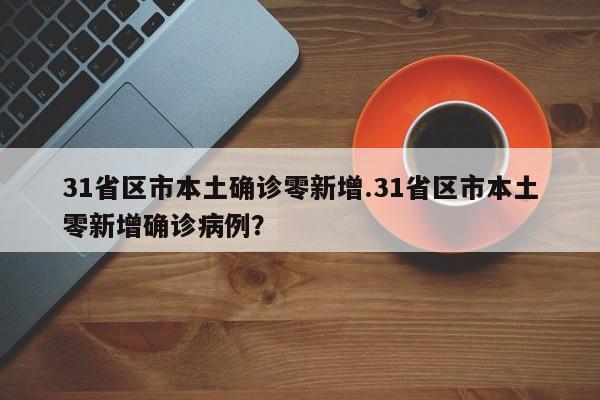 31省区市本土确诊零新增.31省区市本土零新增确诊病例?